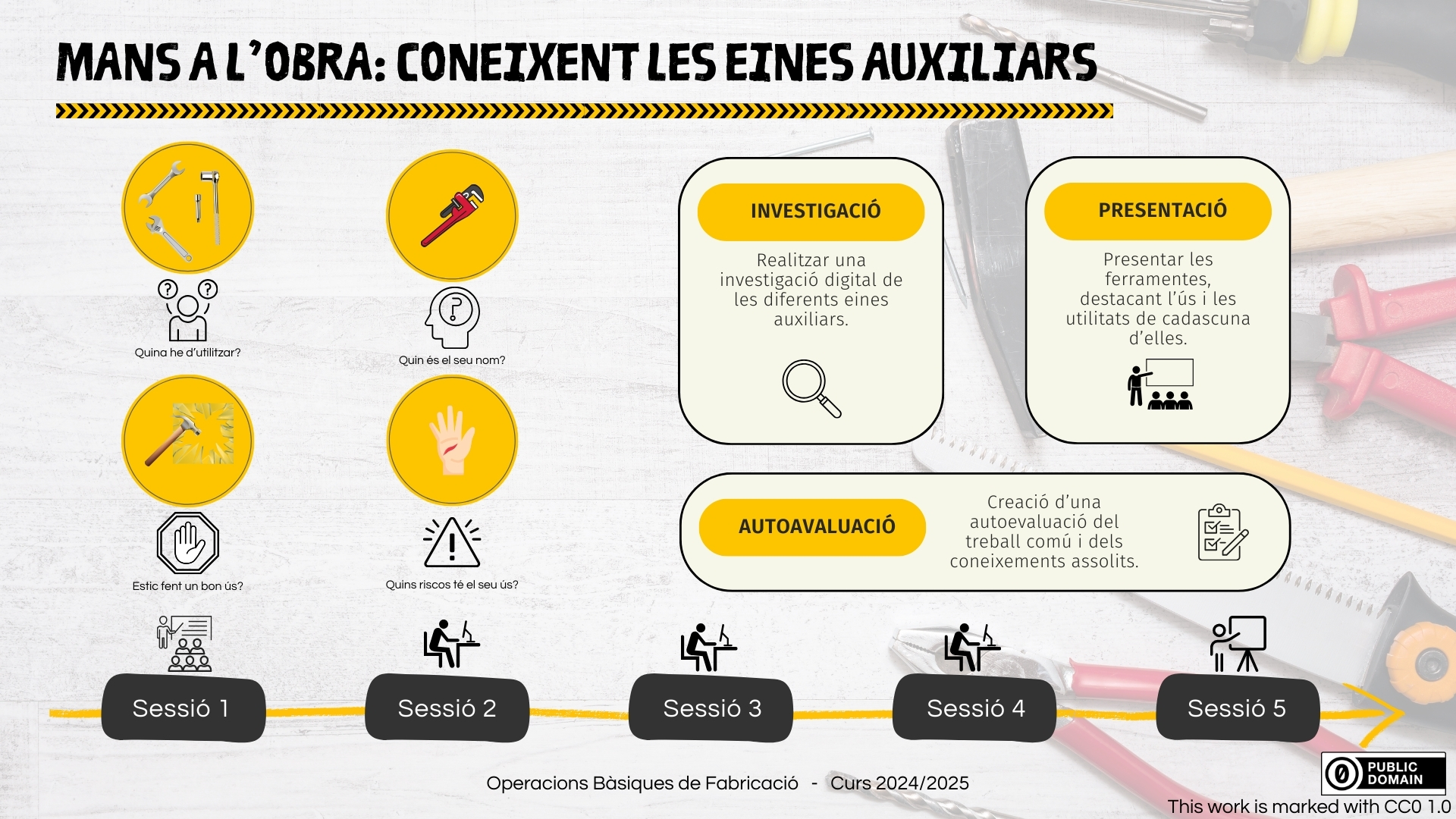 MANS A L'OBRA: CONEIXENT LES EINES AUXILIARS

Quina he d'utilitzar?

Quin és el seu nom?

Estic fent un bon ús?

Quins riscos té el seu ús?

INVESTIGACIÓ

Realitzar una investigació digital de les diferents eines auxiliars.

PRESENTACIÓ

Presentar les ferramentes, destacant l'ús i les utilitats de cadascuna d'elles.

AUTOAVALUACIÓ

Creació d'una autoevaluació del treball comú i dels coneixements assolits.

Sessió 1

Sessió 2

Sessió 3

Sessió 4

Sessió 5

Operacions Bàsiques de Fabricació - Curs 2024/2025

PUBLIC DOMAIN

This work is marked with CC0 1.0